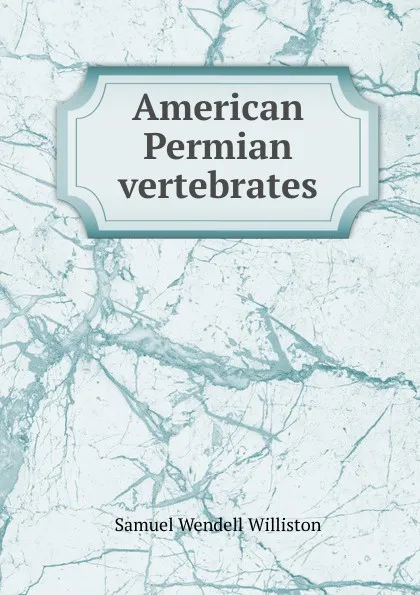 American Permian vertebrates

Samuel Wendell Williston